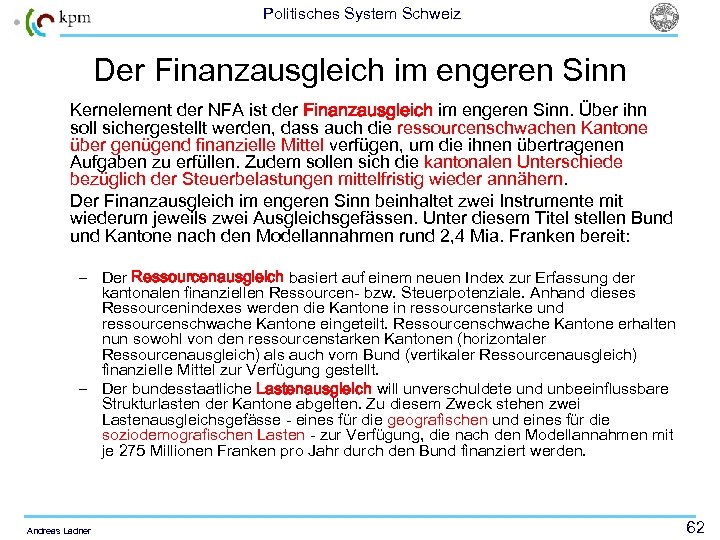 kpm

Politisches System Schweiz

Der Finanzausgleich im engeren Sinn

Kernelement der NFA ist der Finanzausgleich im engeren Sinn. Über ihn soll sichergestellt werden, dass auch die ressourcenschwachen Kantone über genügend finanzielle Mittel verfügen, um die ihnen übertragenen Aufgaben zu erfüllen. Zudem sollen sich die kantonalen Unterschiede bezüglich der Steuerbelastungen mittelfristig wieder annähern.

Der Finanzausgleich im engeren Sinn beinhaltet zwei Instrumente mit wiederum jeweils zwei Ausgleichsgefässen. Unter diesem Titel stellen Bund und Kantone nach den Modellannahmen rund 2,4 Mia. Franken bereit:

– Der Ressourcenausgleich basiert auf einem neuen Index zur Erfassung der kantonalen finanziellen Ressourcen- bzw. Steuerpotenziale. Anhand dieses Ressourcenindexes werden die Kantone in ressourcenstarke und ressourcenschwache Kantone eingeteilt. Ressourcenschwache Kantone erhalten nun sowohl von den ressourcenstarken Kantonen (horizontaler Ressourcenausgleich) als auch vom Bund (vertikaler Ressourcenausgleich) finanzielle Mittel zur Verfügung gestellt.

– Der bundesstaatliche Lastenausgleich will unverschuldete und unbeeinflussbare Strukturlasten der Kantone abgelten. Zu diesem Zweck stehen zwei Lastenausgleichsgefässe - eines für die geografischen und eines für die soziodemografischen Lasten - zur Verfügung, die nach den Modellannahmen mit je 275 Millionen Franken pro Jahr durch den Bund finanziert werden.

Andreas Ladner

62